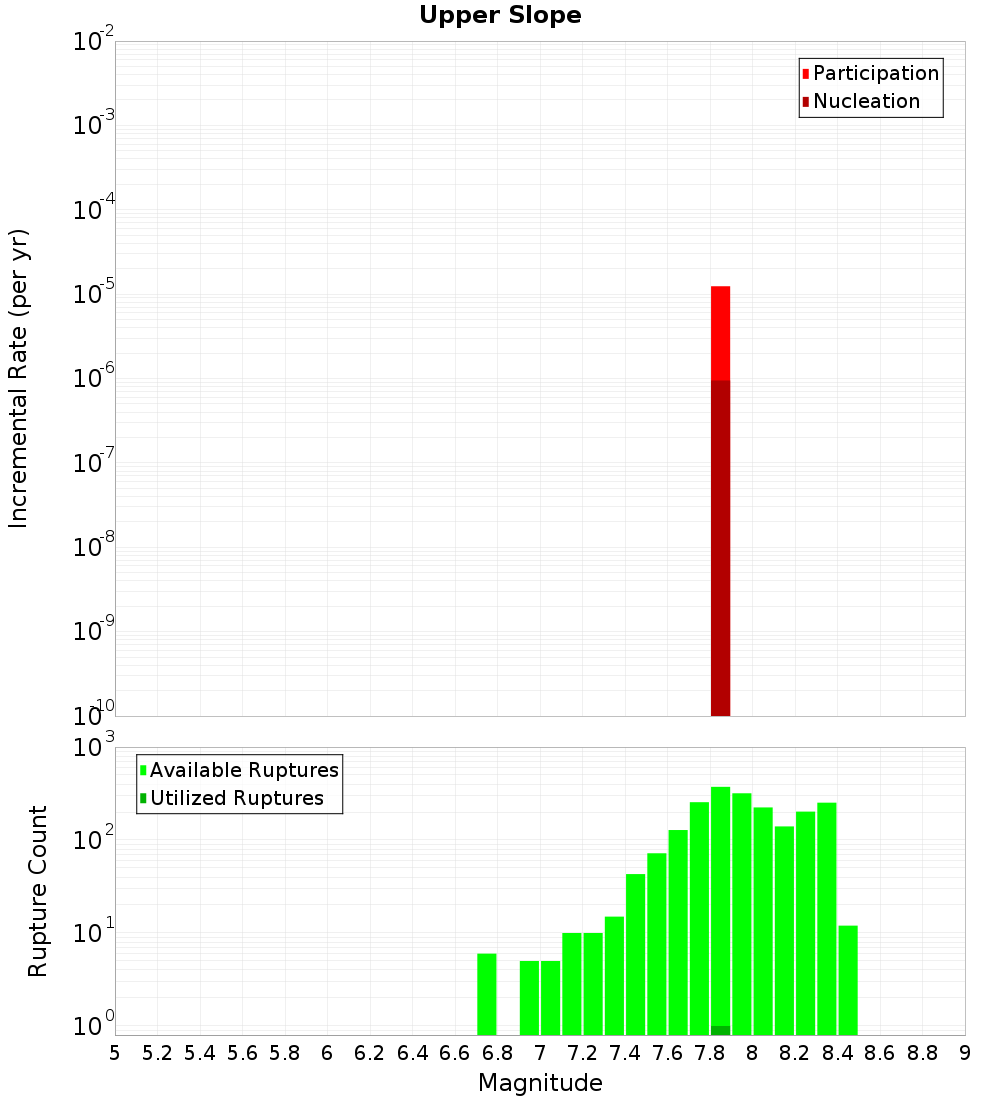 Upper Slope

Participation
Nucleation

Incremental Rate (per yr)

$10^{-2}$
$10^{-3}$
$10^{-4}$
$10^{-5}$
$10^{-6}$
$10^{-7}$
$10^{-8}$
$10^{-9}$
$10^{-10}$

Available Ruptures
Utilized Ruptures

Rupture Count

$10^{3}$
$10^{2}$
$10^{1}$
$10^{0}$

5 5.2 5.4 5.6 5.8 6 6.2 6.4 6.6 6.8 7 7.2 7.4 7.6 7.8 8 8.2 8.4 8.6 8.8 9

Magnitude